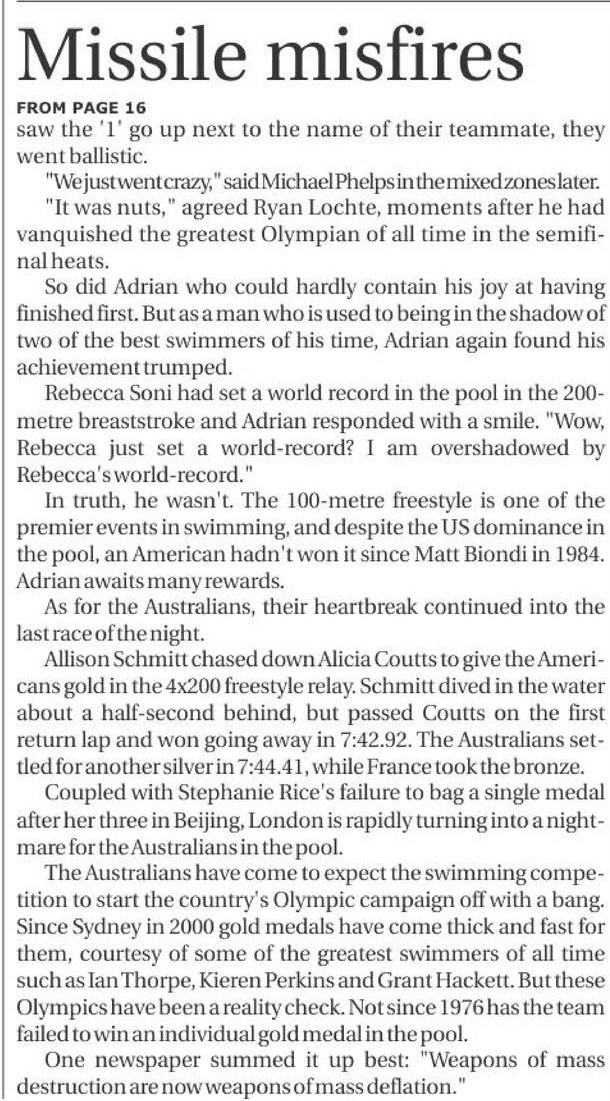 Missile misfires

FROM PAGE 16

saw the '1' go up next to the name of their teammate, they went ballistic.

"We just went crazy," said Michael Phelps in the mixed zones later.

"It was nuts," agreed Ryan Lochte, moments after he had vanquished the greatest Olympian of all time in the semifinal heats.

So did Adrian who could hardly contain his joy at having finished first. But as a man who is used to being in the shadow of two of the best swimmers of his time, Adrian again found his achievement trumped.

Rebecca Soni had set a world record in the pool in the 200-metre breaststroke and Adrian responded with a smile. "Wow, Rebecca just set a world-record? I am overshadowed by Rebecca's world-record."

In truth, he wasn't. The 100-metre freestyle is one of the premier events in swimming, and despite the US dominance in the pool, an American hadn't won it since Matt Biondi in 1984. Adrian awaits many rewards.

As for the Australians, their heartbreak continued into the last race of the night.

Allison Schmitt chased down Alicia Coutts to give the Americans gold in the 4x200 freestyle relay. Schmitt dived in the water about a half-second behind, but passed Coutts on the first return lap and won going away in 7:42.92. The Australians settled for another silver in 7:44.41, while France took the bronze.

Coupled with Stephanie Rice's failure to bag a single medal after her three in Beijing, London is rapidly turning into a nightmare for the Australians in the pool.

The Australians have come to expect the swimming competition to start the country's Olympic campaign off with a bang. Since Sydney in 2000 gold medals have come thick and fast for them, courtesy of some of the greatest swimmers of all time such as Ian Thorpe, Kieren Perkins and Grant Hackett. But these Olympics have been a reality check. Not since 1976 has the team failed to win an individual gold medal in the pool.

One newspaper summed it up best: "Weapons of mass destruction are now weapons of mass deflation."